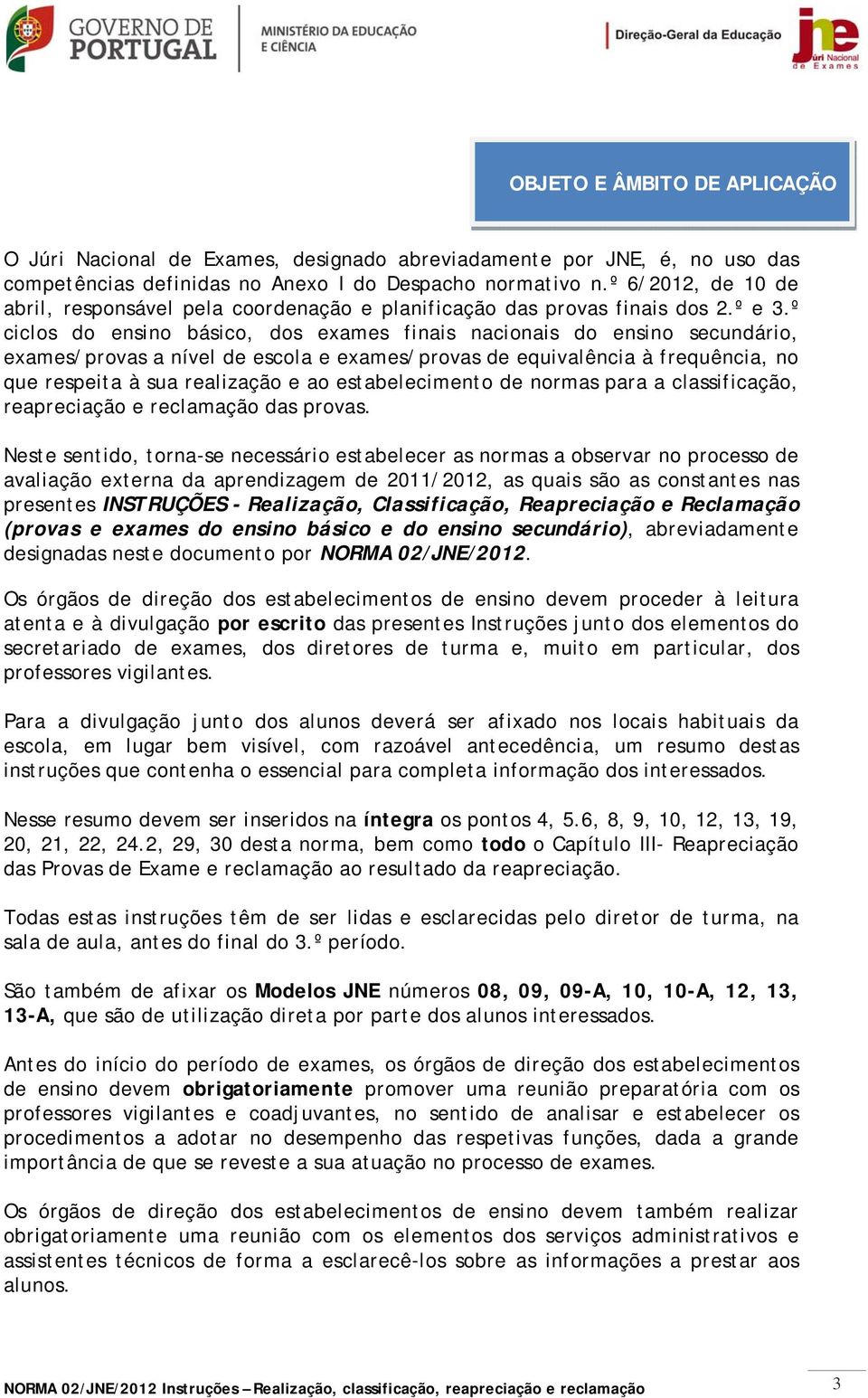 GOVERNO DE PORTUGAL

MINISTÉRIO DA EDUCAÇÃO E CIÊNCIA

Direção-Geral da Educação

jne Júri Nacional de Exames

OBJETO E ÂMBITO DE APLICAÇÃO

O Júri Nacional de Exames, designado abreviadamente por JNE, é, no uso das competências definidas no Anexo I do Despacho normativo n.º 6/2012, de 10 de abril, responsável pela coordenação e planificação das provas finais dos 2.º e 3.º ciclos do ensino básico, dos exames finais nacionais do ensino secundário, exames/provas a nível de escola e exames/provas de equivalência à frequência, no que respeita à sua realização e ao estabelecimento de normas para a classificação, reapreciação e reclamação das provas.

Neste sentido, torna-se necessário estabelecer as normas a observar no processo de avaliação externa da aprendizagem de 2011/2012, as quais são as constantes nas presentes INSTRUÇÕES - Realização, Classificação, Reapreciação e Reclamação (provas e exames do ensino básico e do ensino secundário), abreviadamente designadas neste documento por NORMA 02/JNE/2012.

Os órgãos de direção dos estabelecimentos de ensino devem proceder à leitura atenta e à divulgação por escrito das presentes Instruções junto dos elementos do secretariado de exames, dos diretores de turma e, muito em particular, dos professores vigilantes.

Para a divulgação junto dos alunos deverá ser afixado nos locais habituais da escola, em lugar bem visível, com razoável antecedência, um resumo destas instruções que contenha o essencial para completa informação dos interessados.

Nesse resumo devem ser inseridos na íntegra os pontos 4, 5.6, 8, 9, 10, 12, 13, 19, 20, 21, 22, 24.2, 29, 30 desta norma, bem como todo o Capítulo III- Reapreciação das Provas de Exame e reclamação ao resultado da reapreciação.

Todas estas instruções têm de ser lidas e esclarecidas pelo diretor de turma, na sala de aula, antes do final do 3.º período.

São também de afixar os Modelos JNE números 08, 09, 09-A, 10, 10-A, 12, 13, 13-A, que são de utilização direta por parte dos alunos interessados.

Antes do início do período de exames, os órgãos de direção dos estabelecimentos de ensino devem obrigatoriamente promover uma reunião preparatória com os professores vigilantes e coadjuvantes, no sentido de analisar e estabelecer os procedimentos a adotar no desempenho das respetivas funções, dada a grande importância de que se reveste a sua atuação no processo de exames.

Os órgãos de direção dos estabelecimentos de ensino devem também realizar obrigatoriamente uma reunião com os elementos dos serviços administrativos e assistentes técnicos de forma a esclarecê-los sobre as informações a prestar aos alunos.

NORMA 02/JNE/2012 Instruções – Realização, classificação, reapreciação e reclamação

3